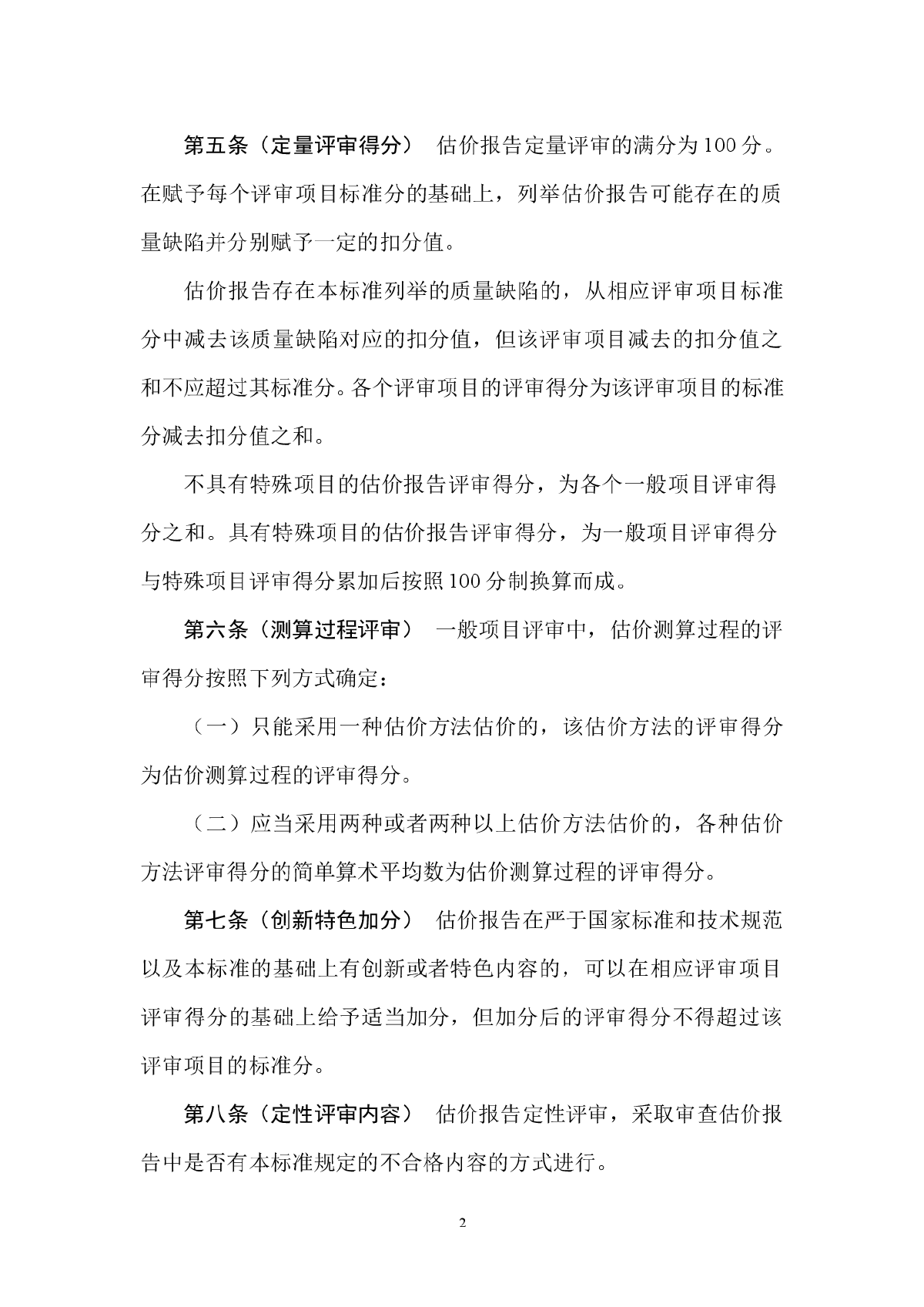 第五条（定量评审得分） 估价报告定量评审的满分为100分。在赋予每个评审项目标准分的基础上，列举估价报告可能存在的质量缺陷并分别赋予一定的扣分值。

估价报告存在本标准列举的质量缺陷的，从相应评审项目标准分中减去该质量缺陷对应的扣分值，但该评审项目减去的扣分值之和不应超过其标准分。各个评审项目的评审得分为该评审项目的标准分减去扣分值之和。

不具有特殊项目的估价报告评审得分，为各个一般项目评审得分之和。具有特殊项目的估价报告评审得分，为一般项目评审得分与特殊项目评审得分累加后按照100分制换算而成。

第六条（测算过程评审） 一般项目评审中，估价测算过程的评审得分按照下列方式确定：

（一）只能采用一种估价方法估价的，该估价方法的评审得分为估价测算过程的评审得分。

（二）应当采用两种或者两种以上估价方法估价的，各种估价方法评审得分的简单算术平均数为估价测算过程的评审得分。

第七条（创新特色加分） 估价报告在严于国家标准和技术规范以及本标准的基础上有创新或者特色内容的，可以在相应评审项目评审得分的基础上给予适当加分，但加分后的评审得分不得超过该评审项目的标准分。

第八条（定性评审内容） 估价报告定性评审，采取审查估价报告中是否有本标准规定的不合格内容的方式进行。

2